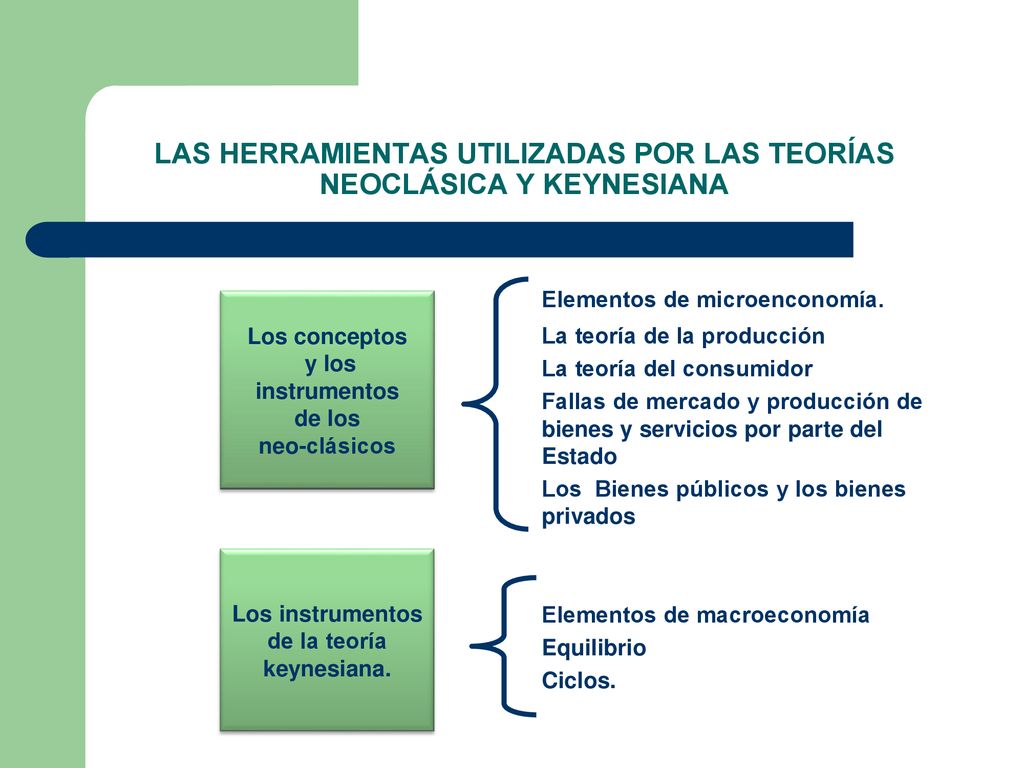 LAS HERRAMIENTAS UTILIZADAS POR LAS TEORÍAS NEOCLÁSICA Y KEYNESIANA

Los conceptos y los instrumentos de los neo-clásicos

Elementos de microenconomía.

La teoría de la producción

La teoría del consumidor

Fallas de mercado y producción de bienes y servicios por parte del Estado

Los Bienes públicos y los bienes privados

Los instrumentos de la teoría keynesiana.

Elementos de macroeconomía

Equilibrio

Ciclos.